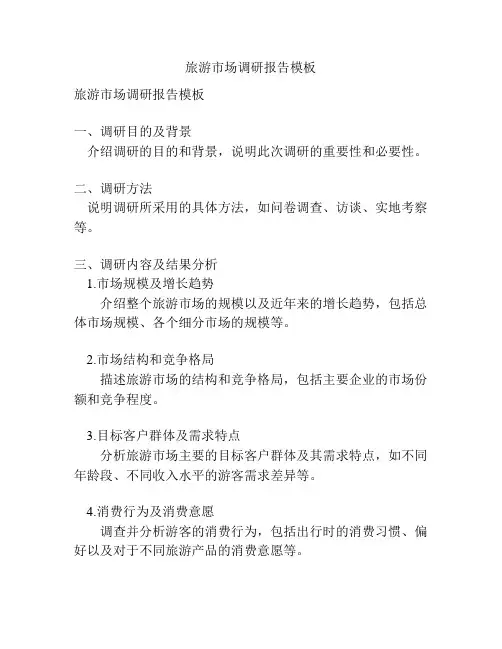 旅游市场调研报告模板

旅游市场调研报告模板

一、调研目的及背景
介绍调研的目的和背景，说明此次调研的重要性和必要性。

二、调研方法
说明调研所采用的具体方法，如问卷调查、访谈、实地考察等。

三、调研内容及结果分析
1.市场规模及增长趋势
介绍整个旅游市场的规模以及近年来的增长趋势，包括总体市场规模、各个细分市场的规模等。

2.市场结构和竞争格局
描述旅游市场的结构和竞争格局，包括主要企业的市场份额和竞争程度。

3.目标客户群体及需求特点
分析旅游市场主要的目标客户群体及其需求特点，如不同年龄段、不同收入水平的游客需求差异等。

4.消费行为及消费意愿
调查并分析游客的消费行为，包括出行时的消费习惯、偏好以及对于不同旅游产品的消费意愿等。